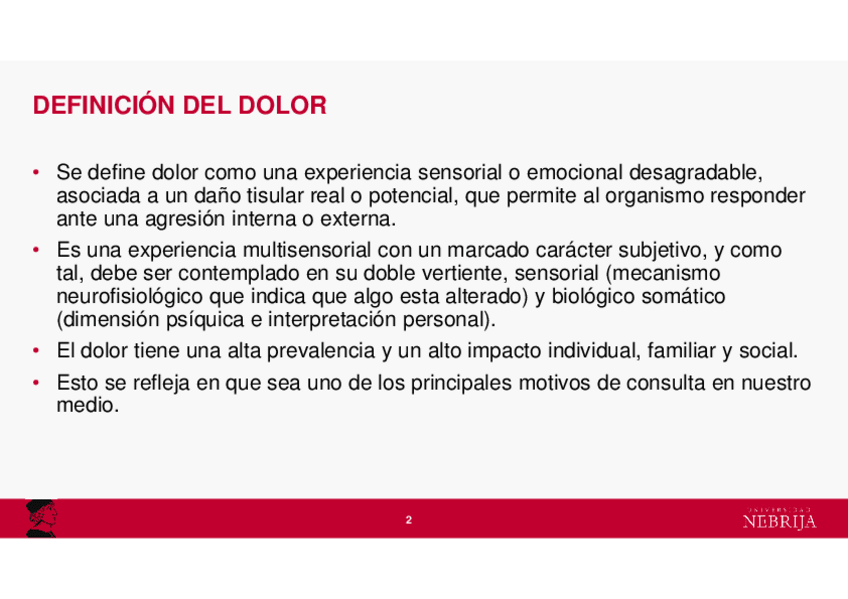 DEFINICIÓN DEL DOLOR

• Se define dolor como una experiencia sensorial o emocional desagradable, asociada a un daño tisular real o potencial, que permite al organismo responder ante una agresión interna o externa.

• Es una experiencia multisensorial con un marcado carácter subjetivo, y como tal, debe ser contemplado en su doble vertiente, sensorial (mecanismo neurofisiológico que indica que algo esta alterado) y biológico somático (dimensión psíquica e interpretación personal).

• El dolor tiene una alta prevalencia y un alto impacto individual, familiar y social.

• Esto se refleja en que sea uno de los principales motivos de consulta en nuestro medio.

2

UNIVERSIDAD
NEBRIJA